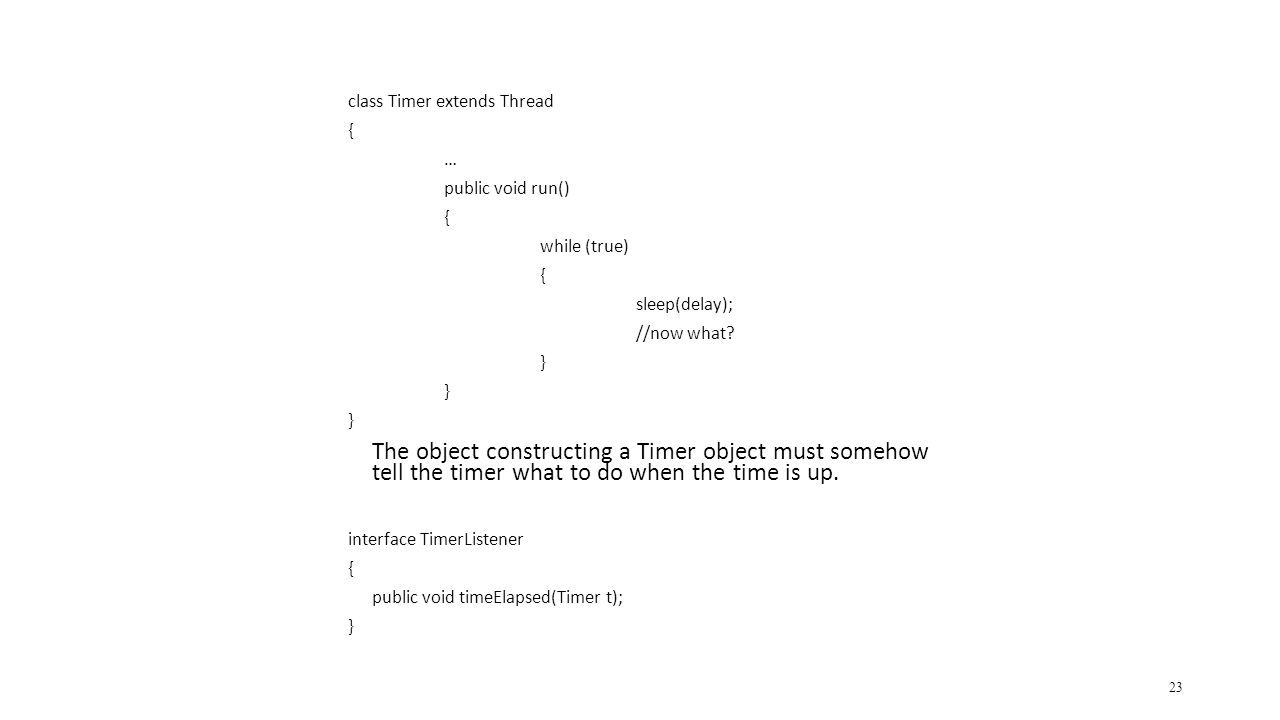 class Timer extends Thread
{
…
public void run()
{
while (true)
{
sleep(delay);
//now what?
}
}
}

The object constructing a Timer object must somehow tell the timer what to do when the time is up.

interface TimerListener
{
public void timeElapsed(Timer t);
}

23